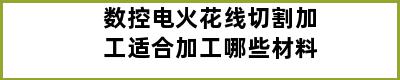 数控电火花线切割加工适合加工哪些材料